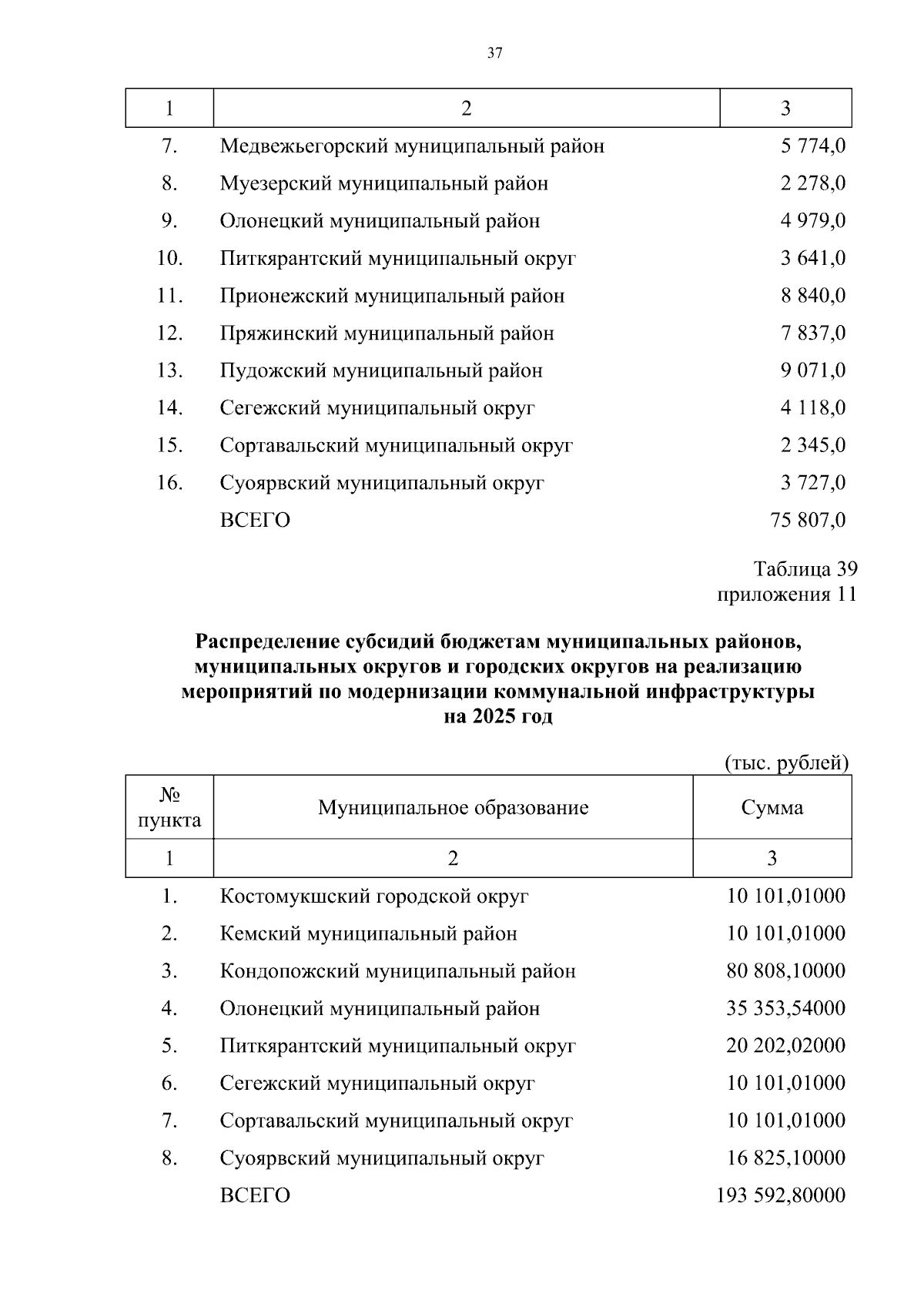 37

| 1 | 2 | 3 |
|---|---|---|
| 7. | Медвежьегорский муниципальный район | 5 774,0 |
| 8. | Муезерский муниципальный район | 2 278,0 |
| 9. | Олонецкий муниципальный район | 4 979,0 |
| 10. | Питкярантский муниципальный округ | 3 641,0 |
| 11. | Прионежский муниципальный район | 8 840,0 |
| 12. | Пряжинский муниципальный район | 7 837,0 |
| 13. | Пудожский муниципальный район | 9 071,0 |
| 14. | Сегежский муниципальный округ | 4 118,0 |
| 15. | Сортавальский муниципальный округ | 2 345,0 |
| 16. | Суоярвский муниципальный округ | 3 727,0 |
|  | ВСЕГО | 75 807,0 |

Таблица 39
приложения 11

Распределение субсидий бюджетам муниципальных районов, муниципальных округов и городских округов на реализацию мероприятий по модернизации коммунальной инфраструктуры на 2025 год

(тыс. рублей)

| № пункта | Муниципальное образование | Сумма |
|---|---|---|
| 1 | 2 | 3 |
| 1. | Костомукшский городской округ | 10 101,01000 |
| 2. | Кемский муниципальный район | 10 101,01000 |
| 3. | Кондопожский муниципальный район | 80 808,10000 |
| 4. | Олонецкий муниципальный район | 35 353,54000 |
| 5. | Питкярантский муниципальный округ | 20 202,02000 |
| 6. | Сегежский муниципальный округ | 10 101,01000 |
| 7. | Сортавальский муниципальный округ | 10 101,01000 |
| 8. | Суоярвский муниципальный округ | 16 825,10000 |
|  | ВСЕГО | 193 592,80000 |